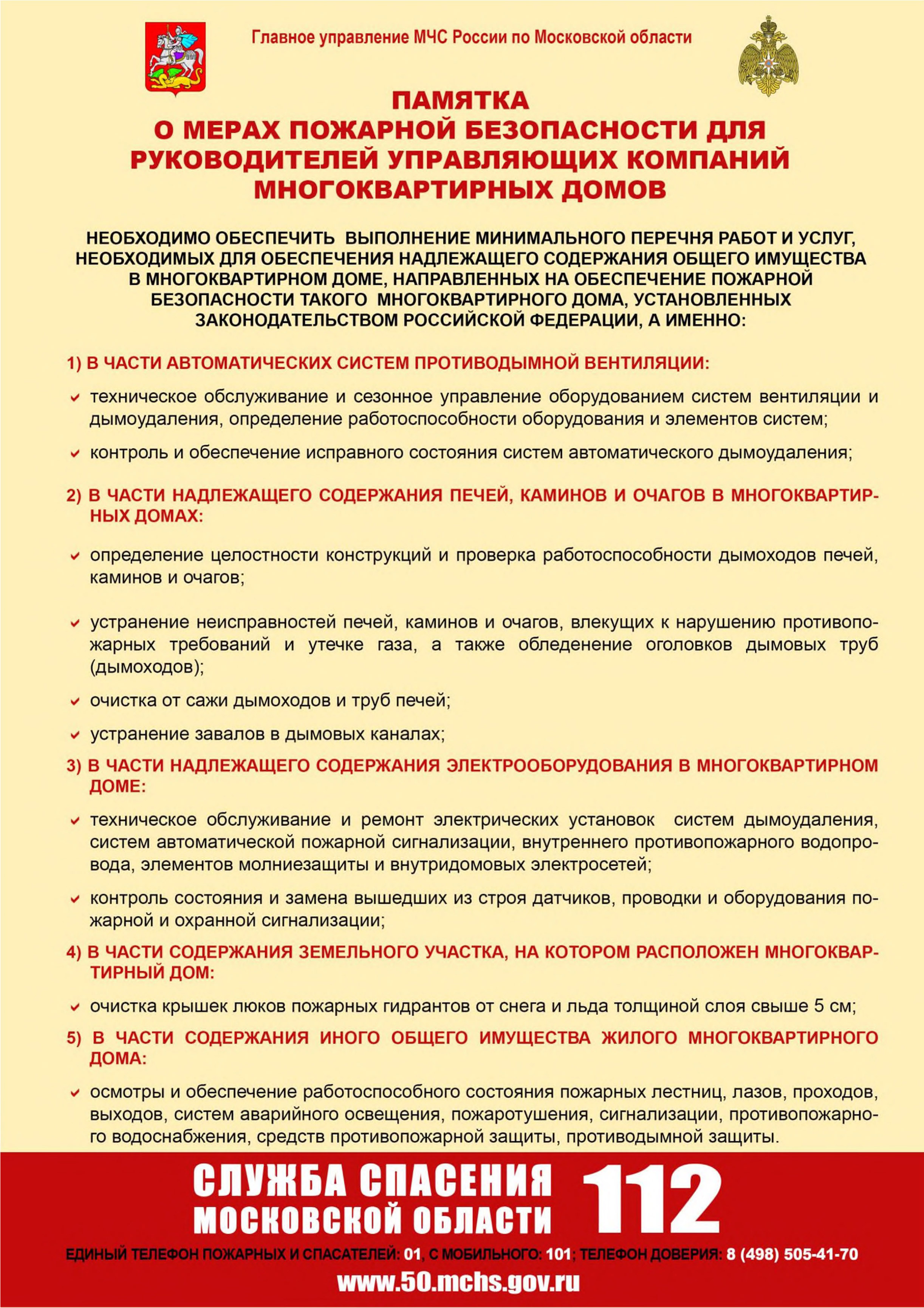 Главное управление МЧС России по Московской области

ПАМЯТКА
О МЕРАХ ПОЖАРНОЙ БЕЗОПАСНОСТИ ДЛЯ РУКОВОДИТЕЛЕЙ УПРАВЛЯЮЩИХ КОМПАНИЙ МНОГОКВАРТИРНЫХ ДОМОВ

НЕОБХОДИМО ОБЕСПЕЧИТЬ ВЫПОЛНЕНИЕ МИНИМАЛЬНОГО ПЕРЕЧНЯ РАБОТ И УСЛУГ, НЕОБХОДИМЫХ ДЛЯ ОБЕСПЕЧЕНИЯ НАДЛЕЖАЩЕГО СОДЕРЖАНИЯ ОБЩЕГО ИМУЩЕСТВА В МНОГОКВАРТИРНОМ ДОМЕ, НАПРАВЛЕННЫХ НА ОБЕСПЕЧЕНИЕ ПОЖАРНОЙ БЕЗОПАСНОСТИ ТАКОГО МНОГОКВАРТИРНОГО ДОМА, УСТАНОВЛЕННЫХ ЗАКОНОДАТЕЛЬСТВОМ РОССИЙСКОЙ ФЕДЕРАЦИИ, А ИМЕННО:

1) В ЧАСТИ АВТОМАТИЧЕСКИХ СИСТЕМ ПРОТИВОДЫМНОЙ ВЕНТИЛЯЦИИ:

техническое обслуживание и сезонное управление оборудованием систем вентиляции и дымоудаления, определение работоспособности оборудования и элементов систем;

контроль и обеспечение исправного состояния систем автоматического дымоудаления;

2) В ЧАСТИ НАДЛЕЖАЩЕГО СОДЕРЖАНИЯ ПЕЧЕЙ, КАМИНОВ И ОЧАГОВ В МНОГОКВАРТИРНЫХ ДОМАХ:

определение целостности конструкций и проверка работоспособности дымоходов печей, каминов и очагов;

устранение неисправностей печей, каминов и очагов, влекущих к нарушению противопожарных требований и утечке газа, а также обледенение оголовков дымовых труб (дымоходов);

очистка от сажи дымоходов и труб печей;

устранение завалов в дымовых каналах;

3) В ЧАСТИ НАДЛЕЖАЩЕГО СОДЕРЖАНИЯ ЭЛЕКТРООБОРУДОВАНИЯ В МНОГОКВАРТИРНОМ ДОМЕ:

техническое обслуживание и ремонт электрических установок систем дымоудаления, систем автоматической пожарной сигнализации, внутреннего противопожарного водопровода, элементов молниезащиты и внутридомовых электросетей;

контроль состояния и замена вышедших из строя датчиков, проводки и оборудования пожарной и охранной сигнализации;

4) В ЧАСТИ СОДЕРЖАНИЯ ЗЕМЕЛЬНОГО УЧАСТКА, НА КОТОРОМ РАСПОЛОЖЕН МНОГОКВАРТИРНЫЙ ДОМ:

очистка крышек люков пожарных гидрантов от снега и льда толщиной слоя свыше 5 см;

5) В ЧАСТИ СОДЕРЖАНИЯ ИНОГО ОБЩЕГО ИМУЩЕСТВА ЖИЛОГО МНОГОКВАРТИРНОГО ДОМА:

осмотры и обеспечение работоспособного состояния пожарных лестниц, лазов, проходов, выходов, систем аварийного освещения, пожаротушения, сигнализации, противопожарного водоснабжения, средств противопожарной защиты, противодымной защиты.

СЛУЖБА СПАСЕНИЯ МОСКОВСКОЙ ОБЛАСТИ 112

ЕДИНЫЙ ТЕЛЕФОН ПОЖАРНЫХ И СПАСАТЕЛЕЙ: 01, С МОБИЛЬНОГО: 101; ТЕЛЕФОН ДОВЕРИЯ: 8 (498) 505-41-70

www.50.mchs.gov.ru